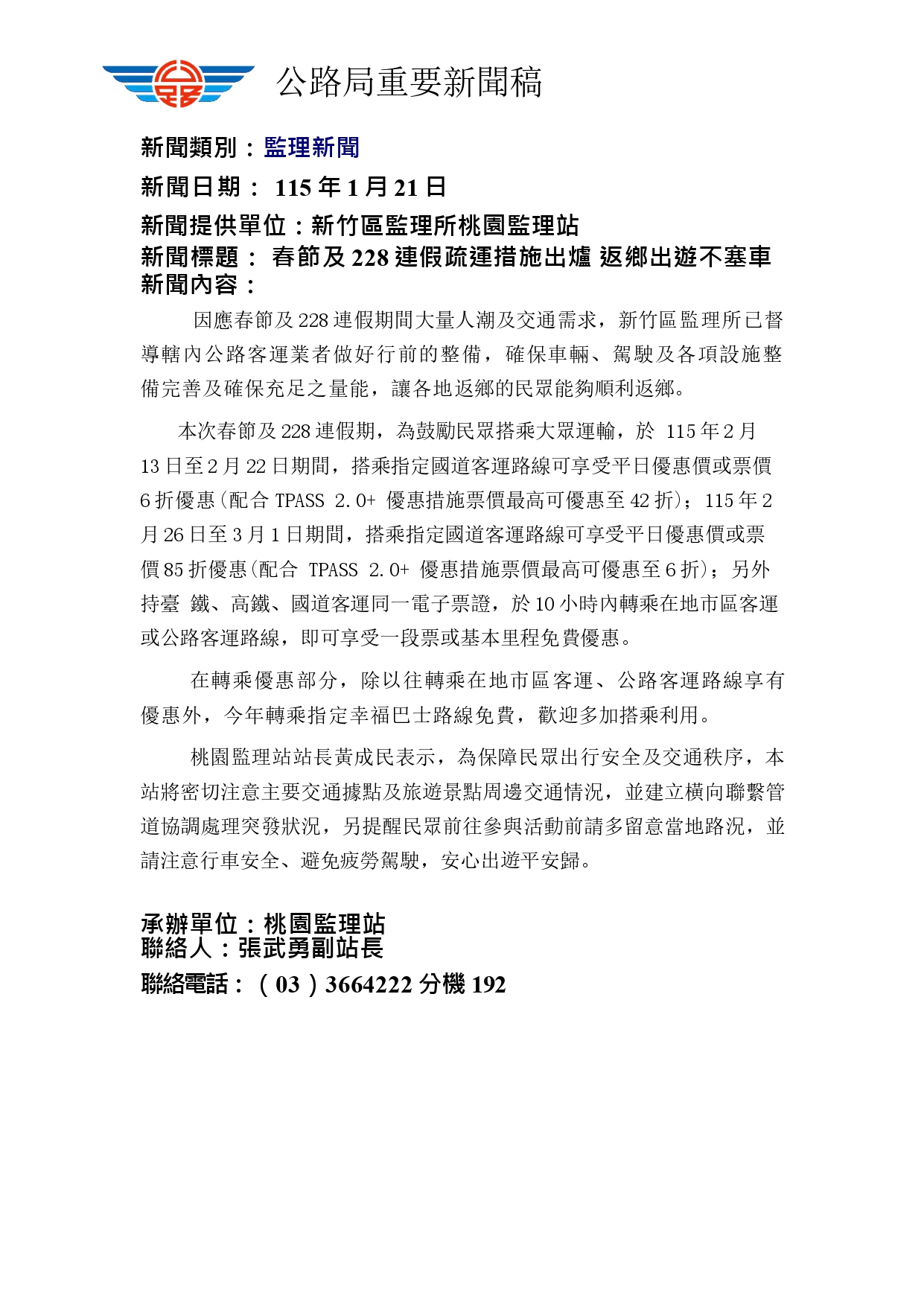 公路局重要新聞稿

新聞類別：監理新聞

新聞日期： 115 年 1 月 21 日

新聞提供單位：新竹區監理所桃園監理站

新聞標題： 春節及 228 連假疏運措施出爐 返鄉出遊不塞車

新聞內容：

因應春節及 228 連假期間大量人潮及交通需求，新竹區監理所已督導轄內公路客運業者做好行前的整備，確保車輛、駕駛及各項設施整備完善及確保充足之量能，讓各地返鄉的民眾能夠順利返鄉。

本次春節及 228 連假期，為鼓勵民眾搭乘大眾運輸，於 115 年 2 月 13 日至 2 月 22 日期間，搭乘指定國道客運路線可享受平日優惠價或票價 6 折優惠(配合 TPASS 2.0+ 優惠措施票價最高可優惠至 42 折)；115 年 2 月 26 日至 3 月 1 日期間，搭乘指定國道客運路線可享受平日優惠價或票價 85 折優惠(配合 TPASS 2.0+ 優惠措施票價最高可優惠至 6 折)；另外持臺 鐵、高鐵、國道客運同一電子票證，於 10 小時內轉乘在地市區客運或公路客運路線，即可享受一段票或基本里程免費優惠。

在轉乘優惠部分，除以往轉乘在地市區客運、公路客運路線享有優惠外，今年轉乘指定幸福巴士路線免費，歡迎多加搭乘利用。

桃園監理站站長黃成民表示，為保障民眾出行安全及交通秩序，本站將密切注意主要交通據點及旅遊景點周邊交通情況，並建立橫向聯繫管道協調處理突發狀況，另提醒民眾前往參與活動前請多留意當地路況，並請注意行車安全、避免疲勞駕駛，安心出遊平安歸。

承辦單位：桃園監理站
聯絡人：張武勇副站長

聯絡電話：（03）3664222 分機 192